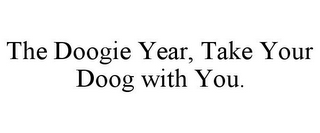 The Doogie Year, Take Your Doog with You.